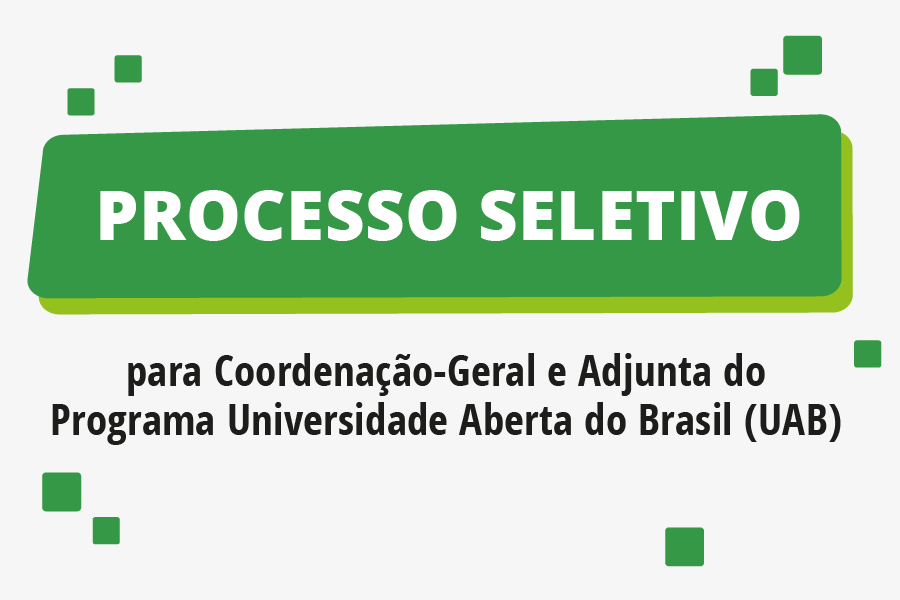 PROCESSO SELETIVO

para Coordenação-Geral e Adjunta do Programa Universidade Aberta do Brasil (UAB)